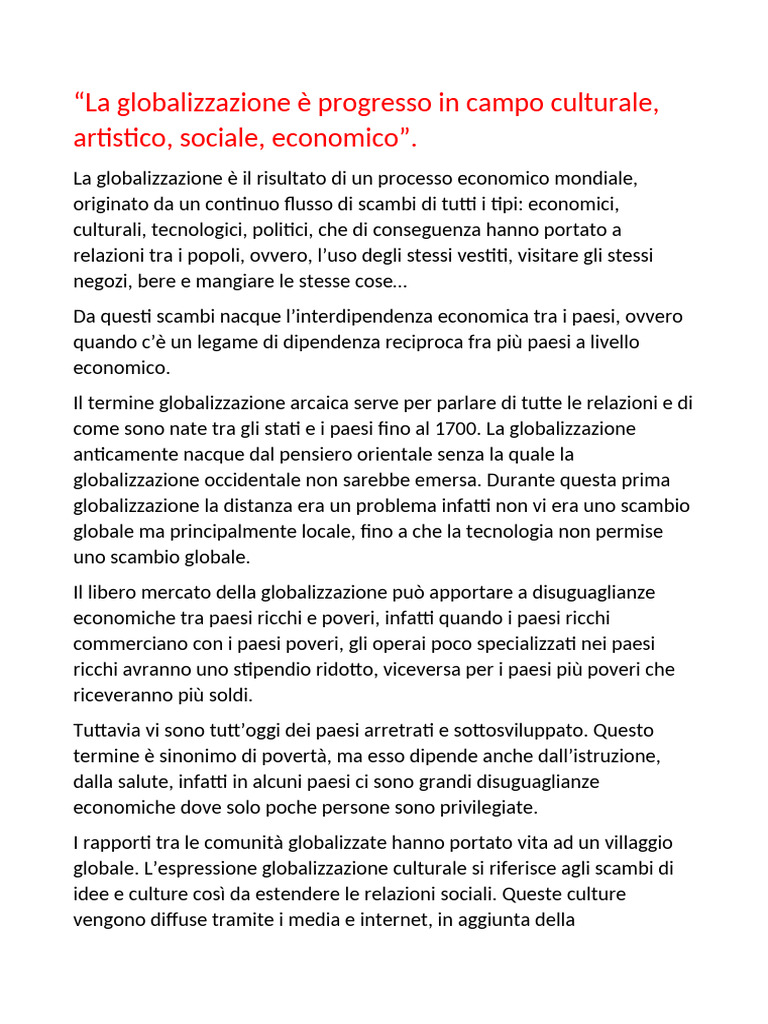 “La globalizzazione è progresso in campo culturale, artistico, sociale, economico”.

La globalizzazione è il risultato di un processo economico mondiale, originato da un continuo flusso di scambi di tutti i tipi: economici, culturali, tecnologici, politici, che di conseguenza hanno portato a relazioni tra i popoli, ovvero, l’uso degli stessi vestiti, visitare gli stessi negozi, bere e mangiare le stesse cose…

Da questi scambi nacque l’interdipendenza economica tra i paesi, ovvero quando c’è un legame di dipendenza reciproca fra più paesi a livello economico.

Il termine globalizzazione arcaica serve per parlare di tutte le relazioni e di come sono nate tra gli stati e i paesi fino al 1700. La globalizzazione anticamente nacque dal pensiero orientale senza la quale la globalizzazione occidentale non sarebbe emersa. Durante questa prima globalizzazione la distanza era un problema infatti non vi era uno scambio globale ma principalmente locale, fino a che la tecnologia non permise uno scambio globale.

Il libero mercato della globalizzazione può apportare a disuguaglianze economiche tra paesi ricchi e poveri, infatti quando i paesi ricchi commerciano con i paesi poveri, gli operai poco specializzati nei paesi ricchi avranno uno stipendio ridotto, viceversa per i paesi più poveri che riceveranno più soldi.

Tuttavia vi sono tutt’oggi dei paesi arretrati e sottosviluppato. Questo termine è sinonimo di povertà, ma esso dipende anche dall’istruzione, dalla salute, infatti in alcuni paesi ci sono grandi disuguaglianze economiche dove solo poche persone sono privilegiate.

I rapporti tra le comunità globalizzate hanno portato vita ad un villaggio globale. L’espressione globalizzazione culturale si riferisce agli scambi di idee e culture così da estendere le relazioni sociali. Queste culture vengono diffuse tramite i media e internet, in aggiunta della